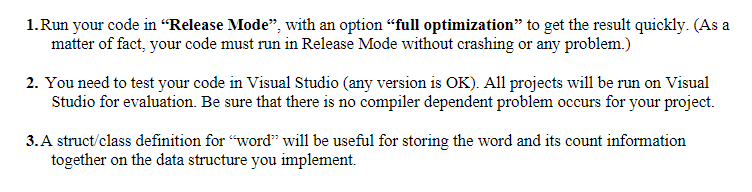 1. Run your code in “Release Mode”, with an option “full optimization” to get the result quickly. (As a matter of fact, your code must run in Release Mode without crashing or any problem.)

2. You need to test your code in Visual Studio (any version is OK). All projects will be run on Visual Studio for evaluation. Be sure that there is no compiler dependent problem occurs for your project.

3. A struct/class definition for “word” will be useful for storing the word and its count information together on the data structure you implement.